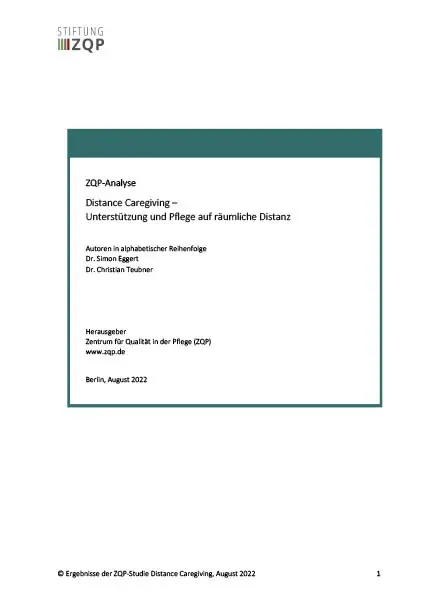 STIFTUNG
ZQP

ZQP-Analyse

Distance Caregiving –
Unterstützung und Pflege auf räumliche Distanz

Autoren in alphabetischer Reihenfolge
Dr. Simon Eggert
Dr. Christian Teubner

Herausgeber
Zentrum für Qualität in der Pflege (ZQP)
www.zqp.de

Berlin, August 2022

© Ergebnisse der ZQP-Studie Distance Caregiving, August 2022 1